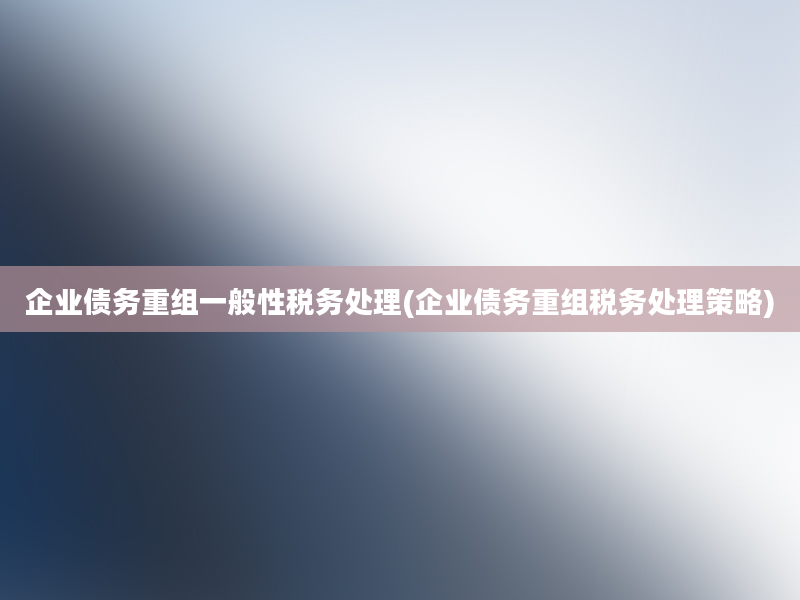 企业债务重组一般性税务处理(企业债务重组税务处理策略)